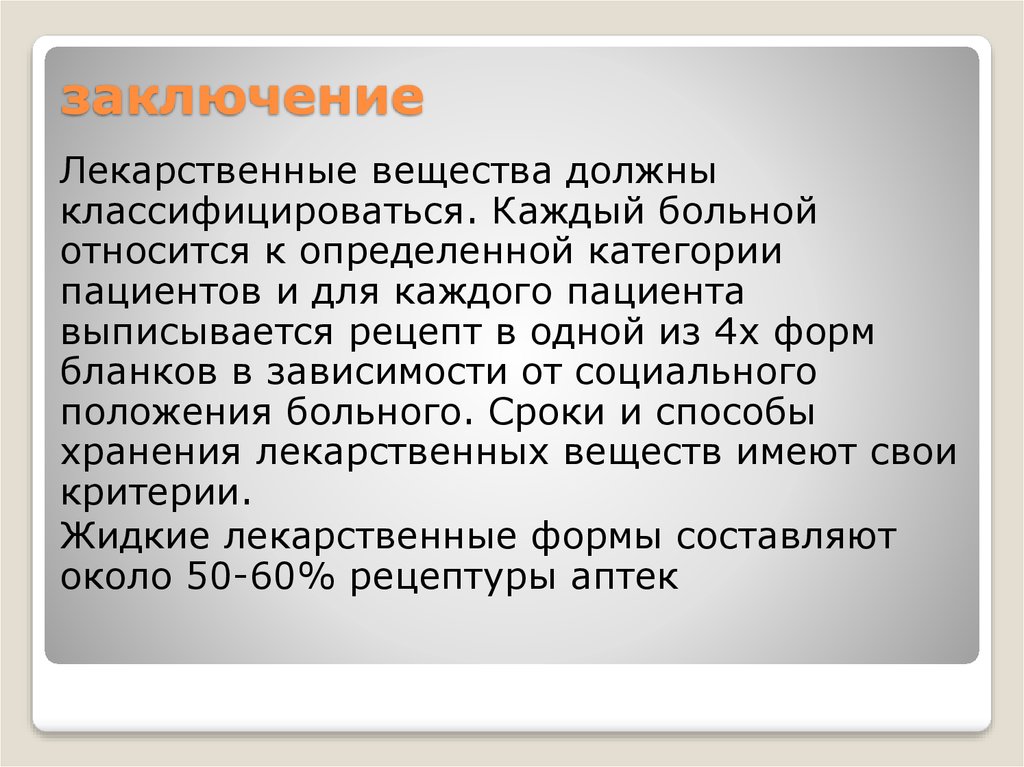 заключение

Лекарственные вещества должны классифицироваться. Каждый больной относится к определенной категории пациентов и для каждого пациента выписывается рецепт в одной из 4х форм бланков в зависимости от социального положения больного. Сроки и способы хранения лекарственных веществ имеют свои критерии.

Жидкие лекарственные формы составляют около 50-60% рецептуры аптек